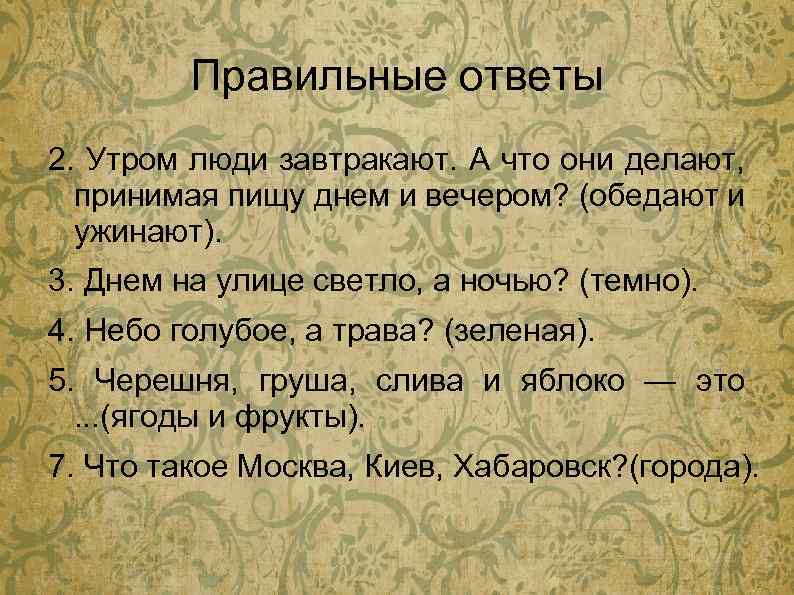 Правильные ответы

2. Утром люди завтракают. А что они делают, принимая пищу днем и вечером? (обедают и ужинают).

3. Днем на улице светло, а ночью? (темно).

4. Небо голубое, а трава? (зеленая).

5. Черешня, груша, слива и яблоко — это ...(ягоды и фрукты).

7. Что такое Москва, Киев, Хабаровск?(города).